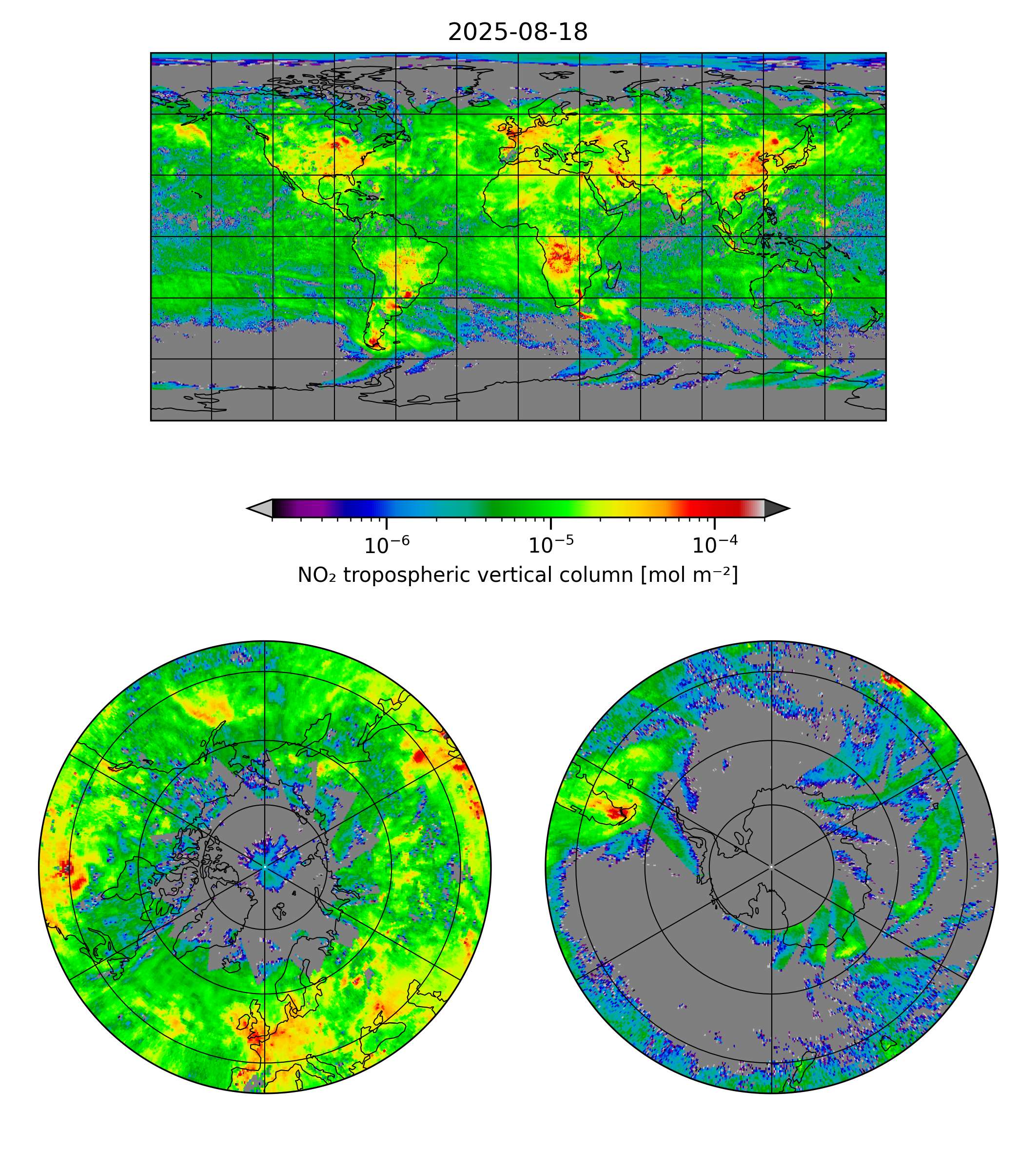 2025-08-18

$10^{-6}$ $10^{-5}$ $10^{-4}$

$NO_2$ tropospheric vertical column [mol $m^{-2}$]